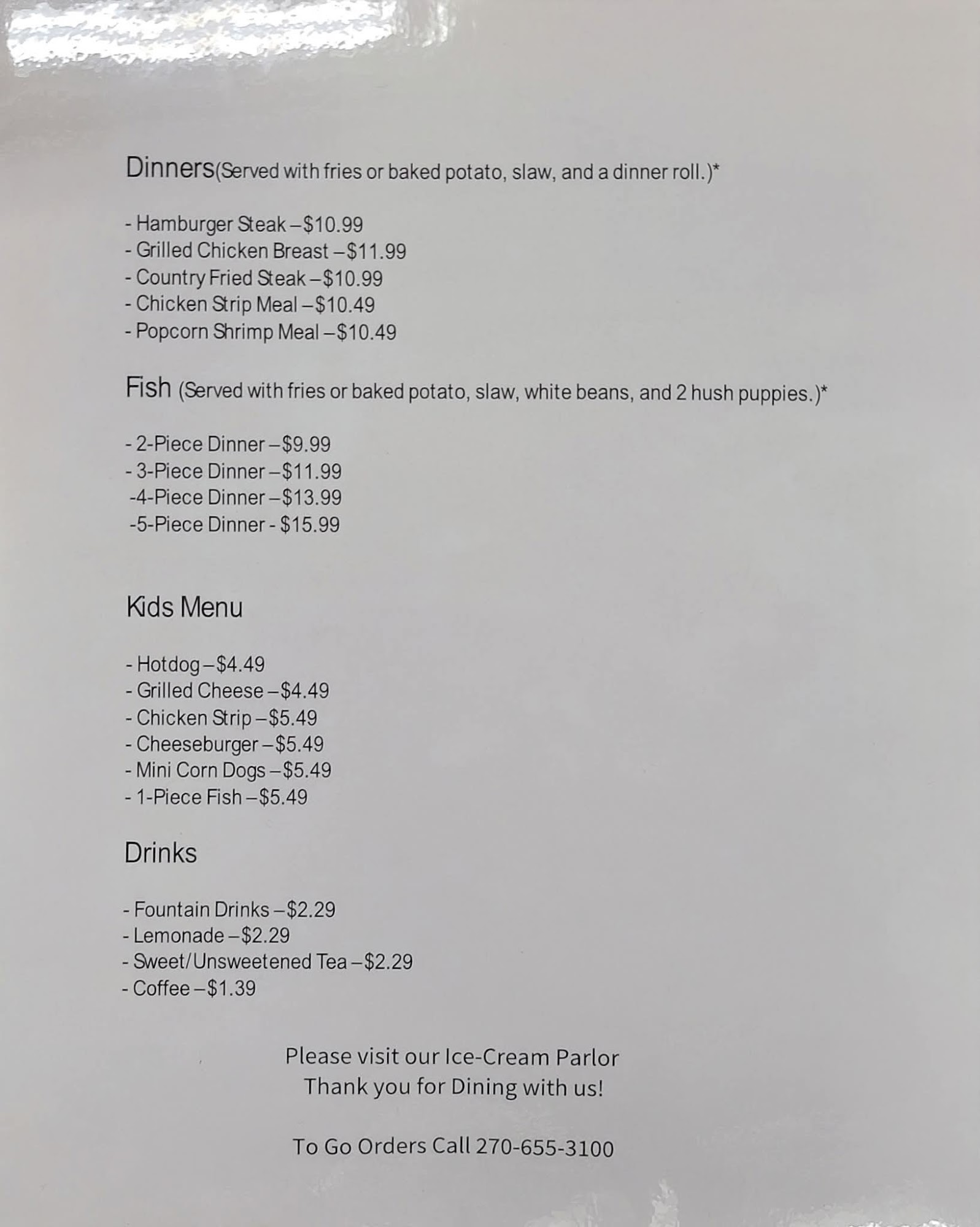 Dinners(Served with fries or baked potato, slaw, and a dinner roll.)*

- Hamburger Steak –$10.99
- Grilled Chicken Breast –$11.99
- Country Fried Steak –$10.99
- Chicken Strip Meal –$10.49
- Popcorn Shrimp Meal –$10.49

Fish (Served with fries or baked potato, slaw, white beans, and 2 hush puppies.)*

- 2-Piece Dinner –$9.99
- 3-Piece Dinner –$11.99
-4-Piece Dinner –$13.99
-5-Piece Dinner - $15.99

Kids Menu

- Hotdog –$4.49
- Grilled Cheese –$4.49
- Chicken Strip –$5.49
- Cheeseburger –$5.49
- Mini Corn Dogs –$5.49
- 1-Piece Fish –$5.49

Drinks

- Fountain Drinks –$2.29
- Lemonade –$2.29
- Sweet/Unsweetened Tea –$2.29
- Coffee –$1.39

Please visit our Ice-Cream Parlor
Thank you for Dining with us!

To Go Orders Call 270-655-3100